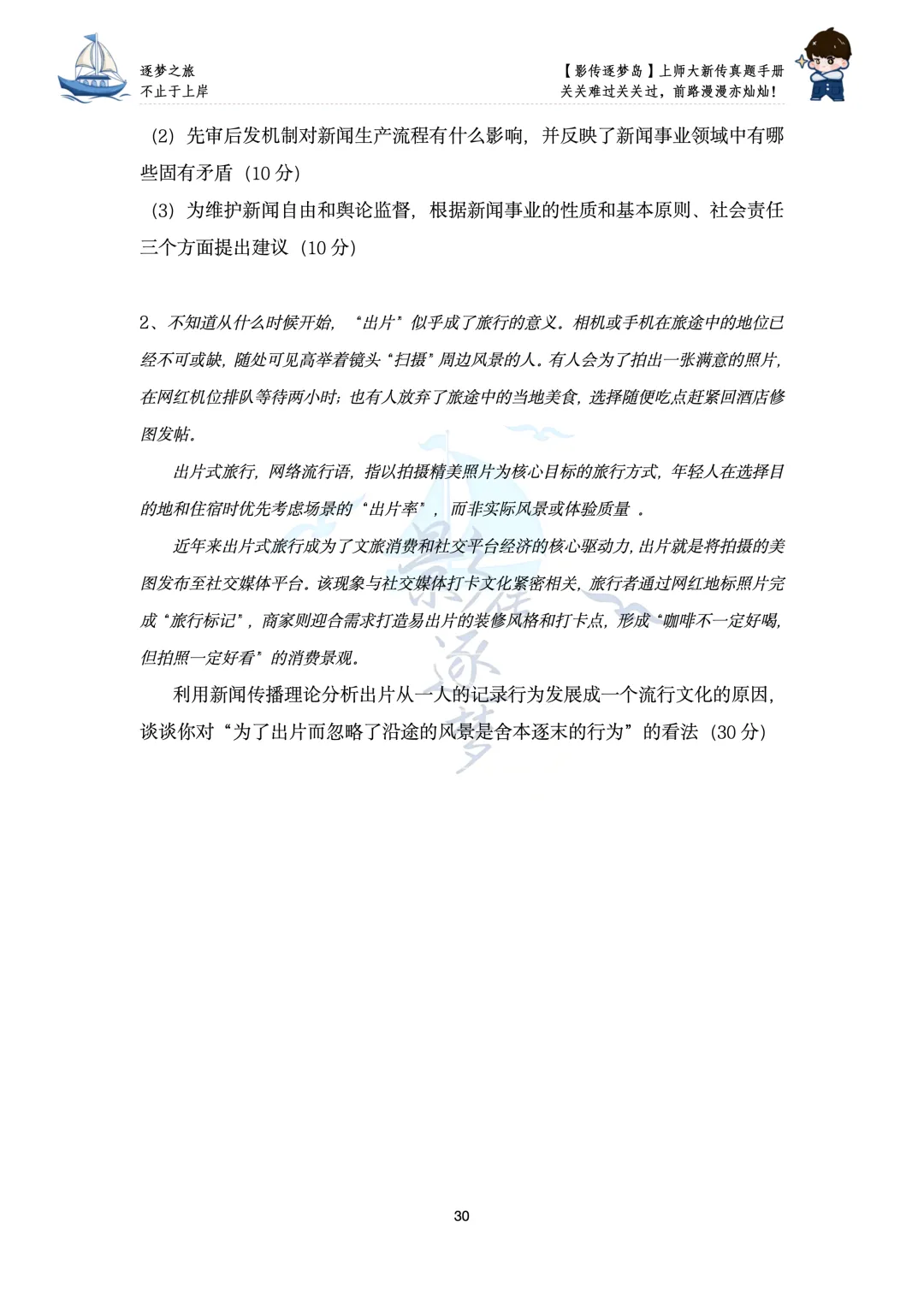 逐梦之旅
不止于上岸

【影传逐梦岛】上师大新传真题手册
关关难过关关过，前路漫漫亦灿灿！

(2) 先审后发机制对新闻生产流程有什么影响，并反映了新闻事业领域中有哪些固有矛盾（10 分）

(3) 为维护新闻自由和舆论监督，根据新闻事业的性质和基本原则、社会责任三个方面提出建议（10 分）

2、不知道从什么时候开始，“出片”似乎成了旅行的意义。相机或手机在旅途中的地位已经不可或缺，随处可见高举着镜头“扫摄”周边风景的人。有人会为了拍出一张满意的照片，在网红机位排队等待两小时；也有人放弃了旅途中的当地美食，选择随便吃点赶紧回酒店修图发帖。

出片式旅行，网络流行语，指以拍摄精美照片为核心目标的旅行方式，年轻人在选择目的地和住宿时优先考虑场景的“出片率”，而非实际风景或体验质量 。

近年来出片式旅行成为了文旅消费和社交平台经济的核心驱动力，出片就是将拍摄的美图发布至社交媒体平台。该现象与社交媒体打卡文化紧密相关，旅行者通过网红地标照片完成“旅行标记”，商家则迎合需求打造易出片的装修风格和打卡点，形成“咖啡不一定好喝，但拍照一定好看”的消费景观。

利用新闻传播理论分析出片从一人的记录行为发展成一个流行文化的原因，谈谈你对“为了出片而忽略了沿途的风景是舍本逐末的行为”的看法（30 分）

影传逐梦

30